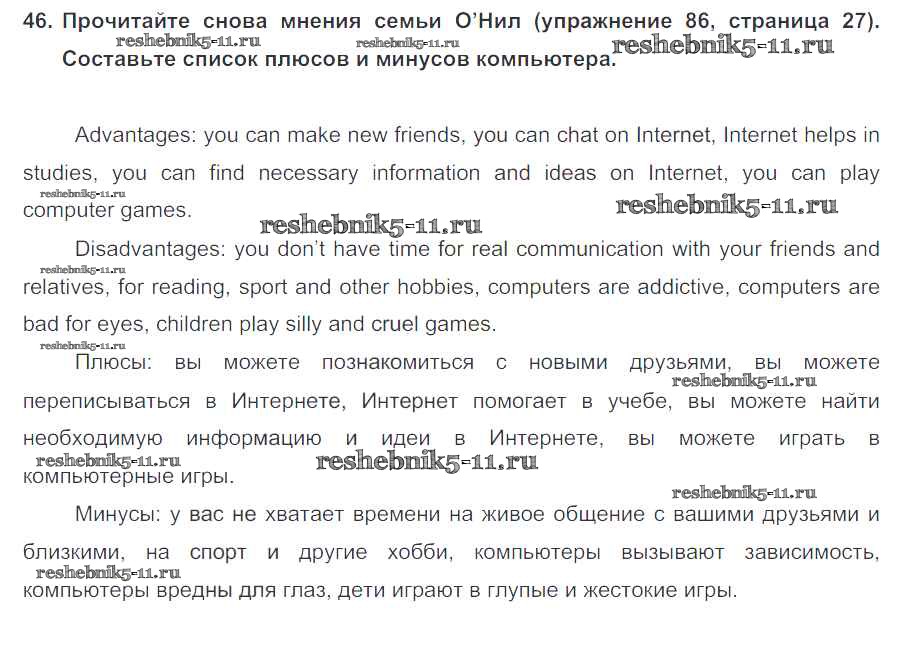 46. Прочитайте снова мнения семьи О'Нил (упражнение 86, страница 27). Составьте список плюсов и минусов компьютера.

reshebnik5-11.ru reshebnik5-11.ru reshebnik5-11.ru

Advantages: you can make new friends, you can chat on Internet, Internet helps in studies, you can find necessary information and ideas on Internet, you can play computer games.

reshebnik5-11.ru reshebnik5-11.ru reshebnik5-11.ru

Disadvantages: you don't have time for real communication with your friends and relatives, for reading, sport and other hobbies, computers are addictive, computers are bad for eyes, children play silly and cruel games.

reshebnik5-11.ru reshebnik5-11.ru

Плюсы: вы можете познакомиться с новыми друзьями, вы можете переписываться в Интернете, Интернет помогает в учебе, вы можете найти необходимую информацию и идеи в Интернете, вы можете играть в компьютерные игры.

reshebnik5-11.ru reshebnik5-11.ru reshebnik5-11.ru reshebnik5-11.ru

Минусы: у вас не хватает времени на живое общение с вашими друзьями и близкими, на спорт и другие хобби, компьютеры вызывают зависимость, компьютеры вредны для глаз, дети играют в глупые и жестокие игры.

reshebnik5-11.ru